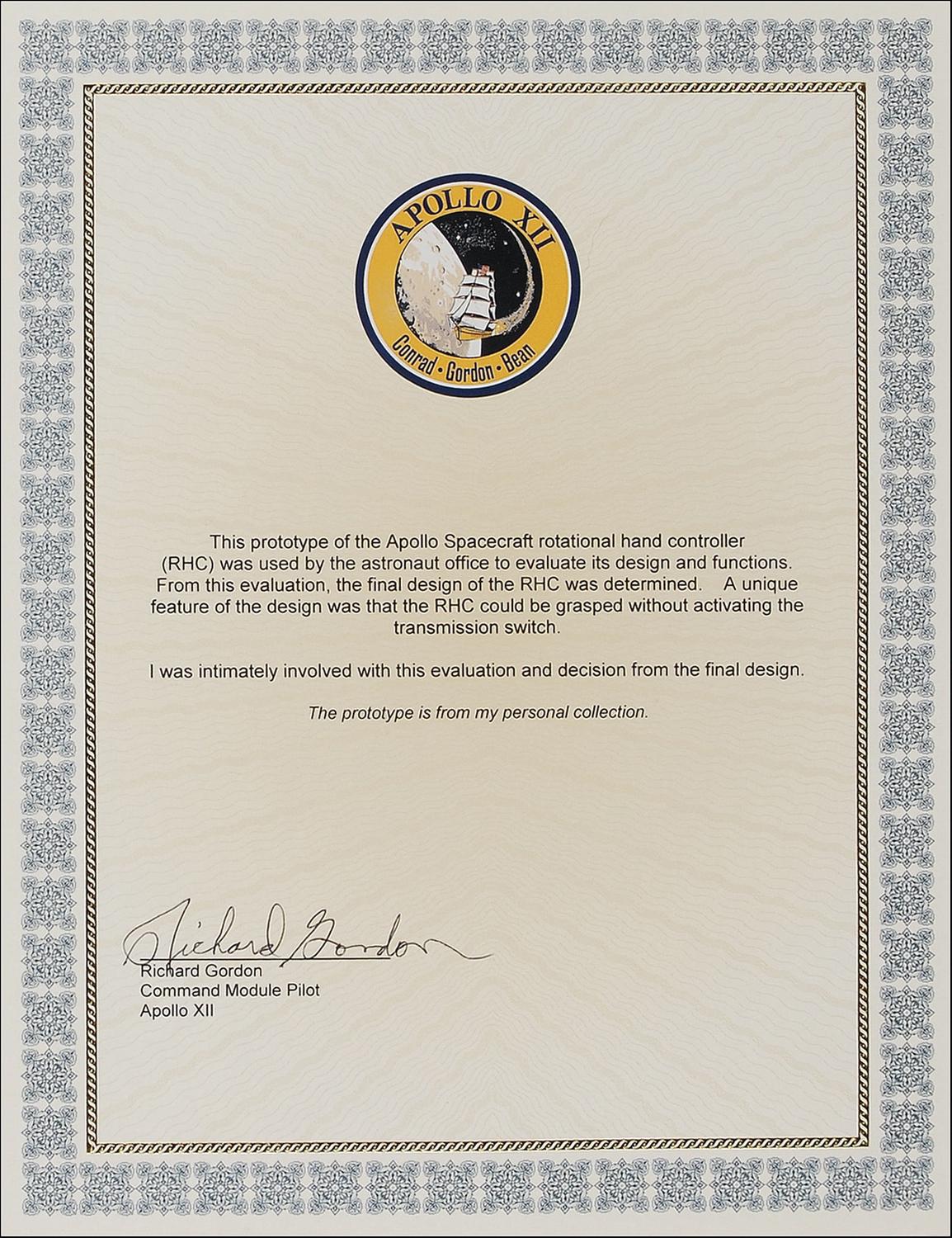 APOLLO XII

Conrad • Gordon • Bean

This prototype of the Apollo Spacecraft rotational hand controller (RHC) was used by the astronaut office to evaluate its design and functions. From this evaluation, the final design of the RHC was determined. A unique feature of the design was that the RHC could be grasped without activating the transmission switch.

I was intimately involved with this evaluation and decision from the final design.

The prototype is from my personal collection.

Richard Gordon

Richard Gordon
Command Module Pilot
Apollo XII